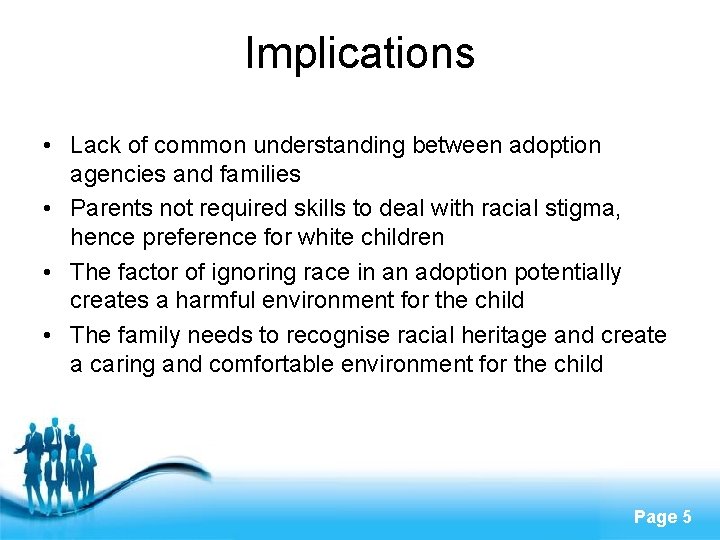 Implications

• Lack of common understanding between adoption agencies and families
• Parents not required skills to deal with racial stigma, hence preference for white children
• The factor of ignoring race in an adoption potentially creates a harmful environment for the child
• The family needs to recognise racial heritage and create a caring and comfortable environment for the child

Page 5